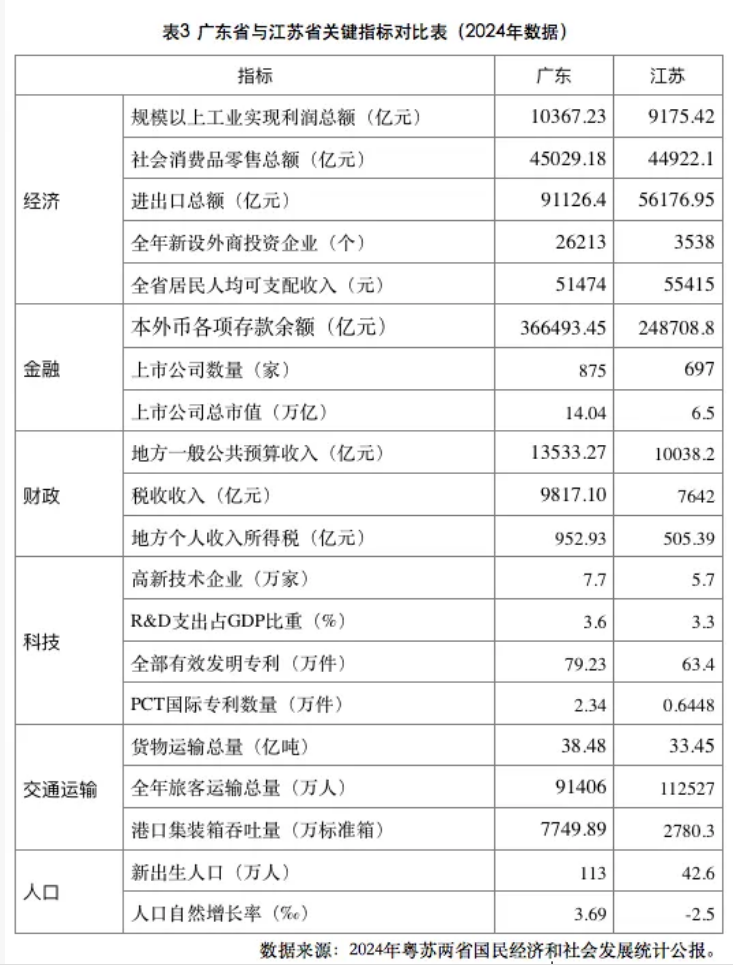 表3 广东省与江苏省关键指标对比表（2024年数据）

| 指标 | | 广东 | 江苏 |
|---|---|---|---|
| 经济 | 规模以上工业实现利润总额（亿元） | 10367.23 | 9175.42 |
| | 社会消费品零售总额（亿元） | 45029.18 | 44922.1 |
| | 进出口总额（亿元） | 91126.4 | 56176.95 |
| | 全年新设外商投资企业（个） | 26213 | 3538 |
| | 全省居民人均可支配收入（元） | 51474 | 55415 |
| 金融 | 本外币各项存款余额（亿元） | 366493.45 | 248708.8 |
| | 上市公司数量（家） | 875 | 697 |
| | 上市公司总市值（万亿） | 14.04 | 6.5 |
| 财政 | 地方一般公共预算收入（亿元） | 13533.27 | 10038.2 |
| | 税收收入（亿元） | 9817.10 | 7642 |
| | 地方个人收入所得税（亿元） | 952.93 | 505.39 |
| 科技 | 高新技术企业（万家） | 7.7 | 5.7 |
| | R&D支出占GDP比重（%） | 3.6 | 3.3 |
| | 全部有效发明专利（万件） | 79.23 | 63.4 |
| | PCT国际专利数量（万件） | 2.34 | 0.6448 |
| 交通运输 | 货物运输总量（亿吨） | 38.48 | 33.45 |
| | 全年旅客运输总量（万人） | 91406 | 112527 |
| | 港口集装箱吞吐量（万标准箱） | 7749.89 | 2780.3 |
| 人口 | 新出生人口（万人） | 113 | 42.6 |
| | 人口自然增长率（‰） | 3.69 | -2.5 |

数据来源：2024年粤苏两省国民经济和社会发展统计公报。